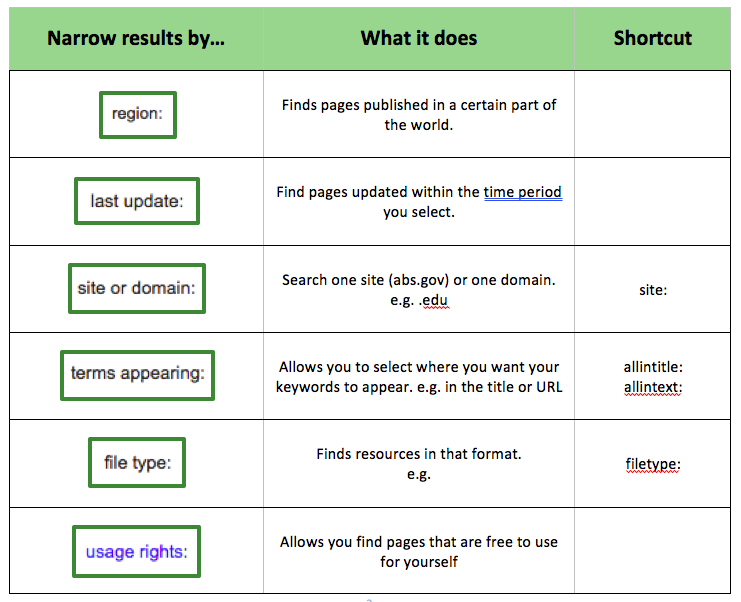 | Narrow results by… | What it does | Shortcut |
|---|---|---|
| region: | Finds pages published in a certain part of the world. | |
| last update: | Find pages updated within the time period you select. | |
| site or domain: | Search one site (abs.gov) or one domain. e.g. .edu | site: |
| terms appearing: | Allows you to select where you want your keywords to appear. e.g. in the title or URL | allintitle: allintext: |
| file type: | Finds resources in that format. e.g. | filetype: |
| usage rights: | Allows you find pages that are free to use for yourself | |